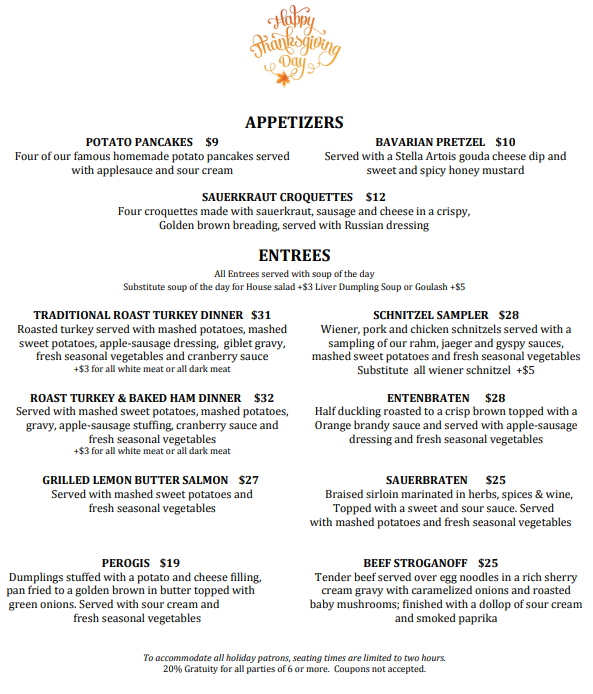 Happy Thanksgiving Day

APPETIZERS

POTATO PANCAKES $9
Four of our famous homemade potato pancakes served with applesauce and sour cream

BAVARIAN PRETZEL $10
Served with a Stella Artois gouda cheese dip and sweet and spicy honey mustard

SAUERKRAUT CROQUETTES $12
Four croquettes made with sauerkraut, sausage and cheese in a crispy, Golden brown breading, served with Russian dressing

ENTREES

All Entrees served with soup of the day
Substitute soup of the day for House salad +$3 Liver Dumpling Soup or Goulash +$5

TRADITIONAL ROAST TURKEY DINNER $31
Roasted turkey served with mashed potatoes, mashed sweet potatoes, apple-sausage dressing, giblet gravy, fresh seasonal vegetables and cranberry sauce
+$3 for all white meat or all dark meat

ROAST TURKEY & BAKED HAM DINNER $32
Served with mashed sweet potatoes, mashed potatoes, gravy, apple-sausage stuffing, cranberry sauce and fresh seasonal vegetables
+$3 for all white meat or all dark meat

GRILLED LEMON BUTTER SALMON $27
Served with mashed sweet potatoes and fresh seasonal vegetables

PEROGIS $19
Dumplings stuffed with a potato and cheese filling, pan fried to a golden brown in butter topped with green onions. Served with sour cream and fresh seasonal vegetables

SCHNITZEL SAMPLER $28
Wiener, pork and chicken schnitzels served with a sampling of our rahm, jaeger and gyspy sauces, mashed sweet potatoes and fresh seasonal vegetables
Substitute all wiener schnitzel +$5

ENTENBRATEN $28
Half duckling roasted to a crisp brown topped with a Orange brandy sauce and served with apple-sausage dressing and fresh seasonal vegetables

SAUERBRATEN $25
Braised sirloin marinated in herbs, spices & wine, Topped with a sweet and sour sauce. Served with mashed potatoes and fresh seasonal vegetables

BEEF STROGANOFF $25
Tender beef served over egg noodles in a rich sherry cream gravy with caramelized onions and roasted baby mushrooms; finished with a dollop of sour cream and smoked paprika

To accommodate all holiday patrons, seating times are limited to two hours.
20% Gratuity for all parties of 6 or more. Coupons not accepted.